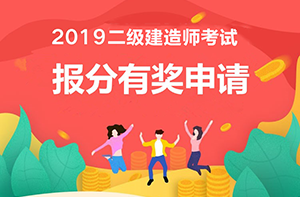 2019二级建造师考试
报分有奖申请